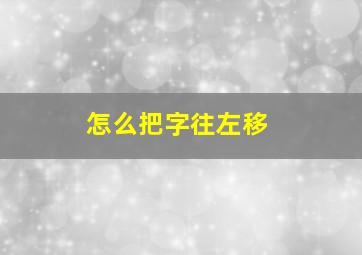 怎么把字往左移